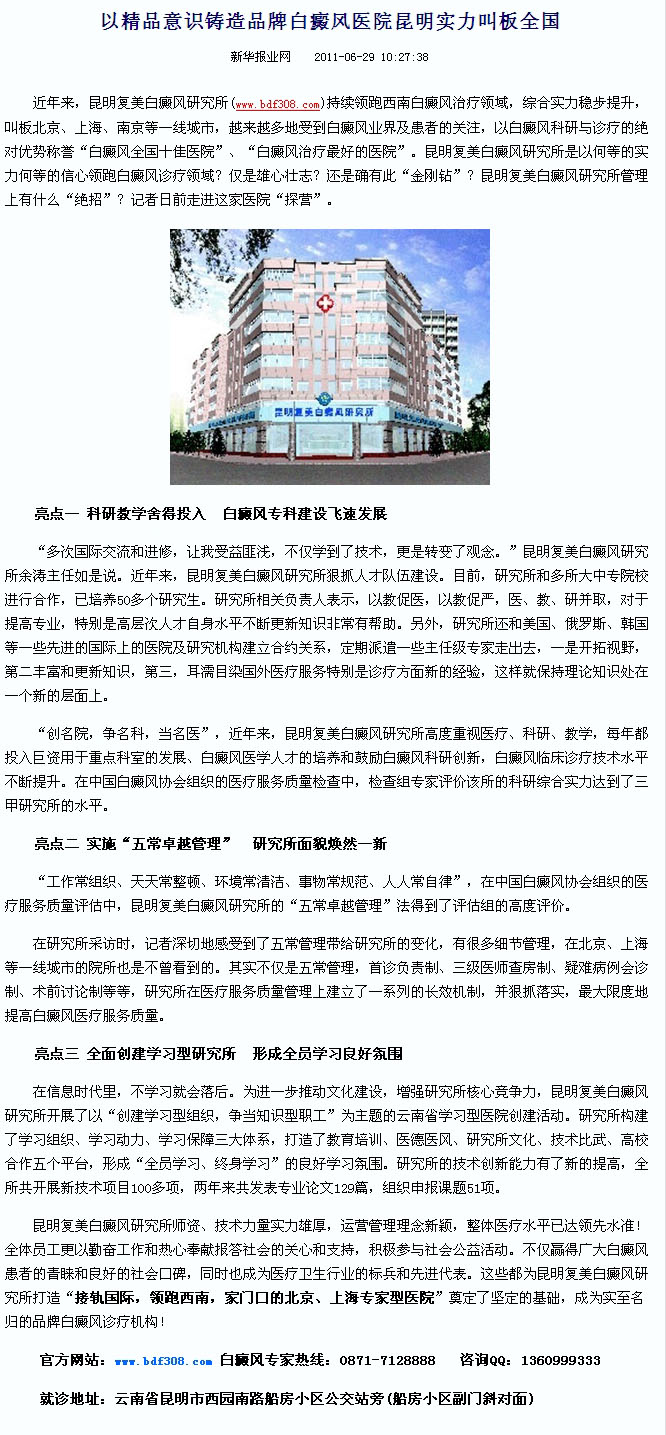 以精品意识铸造品牌白癜风医院昆明实力叫板全国

新华报业网　2011-06-29 10:27:38

近年来，昆明复美白癜风研究所(www.bdf308.com)持续领跑西南白癜风治疗领域，综合实力稳步提升，叫板北京、上海、南京等一线城市，越来越多地受到白癜风业界及患者的关注，以白癜风科研与诊疗的绝对优势称誉“白癜风全国十佳医院”、“白癜风治疗最好的医院”。昆明复美白癜风研究所是以何等的实力何等的信心领跑白癜风诊疗领域？仅是雄心壮志？还是确有此“金刚钻”？昆明复美白癜风研究所管理上有什么“绝招”？记者日前走进这家医院“探营”。

昆明复美白癜风研究所

亮点一 科研教学舍得投入　白癜风专科建设飞速发展

“多次国际交流和进修，让我受益匪浅，不仅学到了技术，更是转变了观念。”昆明复美白癜风研究所余涛主任如是说。近年来，昆明复美白癜风研究所狠抓人才队伍建设。目前，研究所和多所大中专院校进行合作，已培养50多个研究生。研究所相关负责人表示，以教促医，以教促严，医、教、研并取，对于提高专业，特别是高层次人才自身水平不断更新知识非常有帮助。另外，研究所还和美国、俄罗斯、韩国等一些先进的国际上的医院及研究机构建立合约关系，定期派遣一些主任级专家走出去，一是开拓视野，第二丰富和更新知识，第三，耳濡目染国外医疗服务特别是诊疗方面新的经验，这样就保持理论知识处在一个新的层面上。

“创名院，争名科，当名医”，近年来，昆明复美白癜风研究所高度重视医疗、科研、教学，每年都投入巨资用于重点科室的发展、白癜风医学人才的培养和鼓励白癜风科研创新，白癜风临床诊疗技术水平不断提升。在中国白癜风协会组织的医疗服务质量检查中，检查组专家评价该所的科研综合实力达到了三甲研究所的水平。

亮点二 实施“五常卓越管理”　研究所面貌焕然一新

“工作常组织、天天常整顿、环境常清洁、事物常规范、人人常自律”，在中国白癜风协会组织的医疗服务质量评估中，昆明复美白癜风研究所的“五常卓越管理”法得到了评估组的高度评价。

在研究所采访时，记者深切地感受到了五常管理带给研究所的变化，有很多细节管理，在北京、上海等一线城市的院所也是不曾看到的。其实不仅是五常管理，首诊负责制、三级医师查房制、疑难病例会诊制、术前讨论制等等，研究所在医疗服务质量管理上建立了一系列的长效机制，并狠抓落实，最大限度地提高白癜风医疗服务质量。

亮点三 全面创建学习型研究所　形成全员学习良好氛围

在信息时代里，不学习就会落后。为进一步推动文化建设，增强研究所核心竞争力，昆明复美白癜风研究所开展了以“创建学习型组织，争当知识型职工”为主题的云南省学习型医院创建活动。研究所构建了学习组织、学习动力、学习保障三大体系，打造了教育培训、医德医风、研究所文化、技术比武、高校合作五个平台，形成“全员学习、终身学习”的良好学习氛围。研究所的技术创新能力有了新的提高，全所共开展新技术项目100多项，两年来共发表专业论文129篇，组织申报课题51项。

昆明复美白癜风研究所师资、技术力量实力雄厚，运营管理理念新颖，整体医疗水平已达领先水准！全体员工更以勤奋工作和热心奉献报答社会的关心和支持，积极参与社会公益活动。不仅赢得广大白癜风患者的青睐和良好的社会口碑，同时也成为医疗卫生行业的标兵和先进代表。这些都为昆明复美白癜风研究所打造“接轨国际，领跑西南，家门口的北京、上海专家型医院”奠定了坚定的基础，成为实至名归的品牌白癜风诊疗机构！

官方网站：www.bdf308.com 白癜风专家热线：0871-7128888　咨询QQ：1360999333

就诊地址：云南省昆明市西园南路船房小区公交站旁(船房小区副门斜对面)